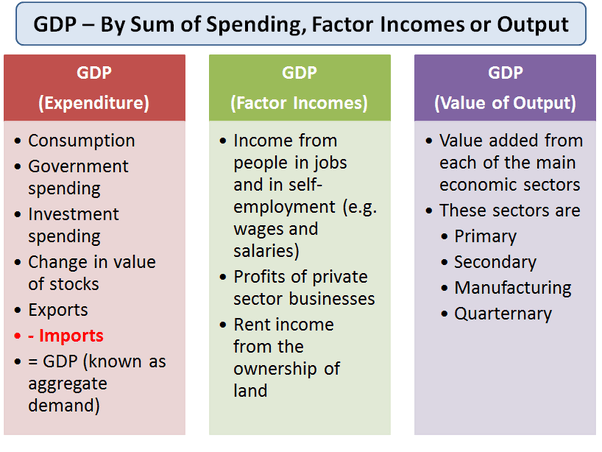 GDP – By Sum of Spending, Factor Incomes or Output

GDP
(Expenditure)

• Consumption
• Government spending
• Investment spending
• Change in value of stocks
• Exports
• - Imports
• = GDP (known as aggregate demand)

GDP
(Factor Incomes)

• Income from people in jobs and in self-employment (e.g. wages and salaries)
• Profits of private sector businesses
• Rent income from the ownership of land

GDP
(Value of Output)

• Value added from each of the main economic sectors
• These sectors are
• Primary
• Secondary
• Manufacturing
• Quarternary